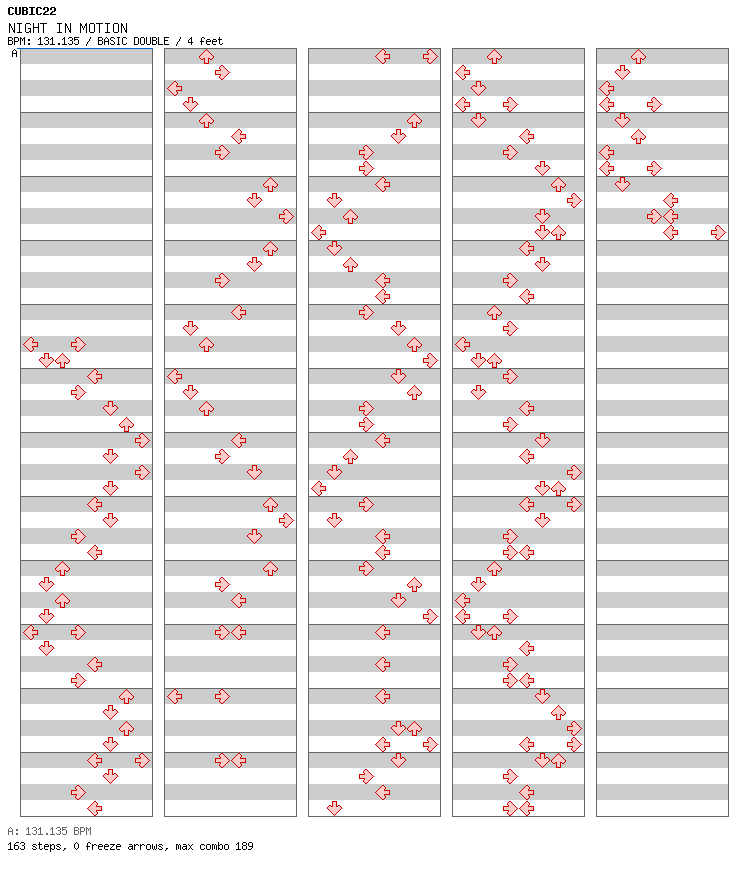 CUBIC22
NIGHT IN MOTION
BPM: 131.135 / BASIC DOUBLE / 4 feet
A

A: 131.135 BPM
163 steps, 0 freeze arrows, max combo 189